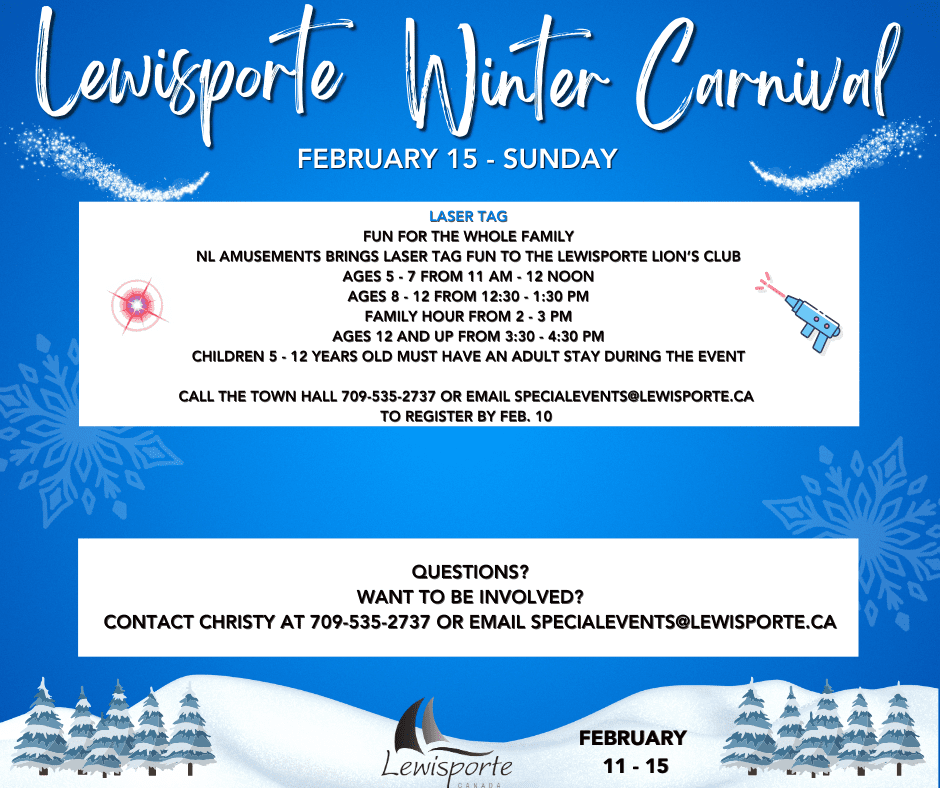 Lewisporte Winter Carnival

FEBRUARY 15 - SUNDAY

LASER TAG
FUN FOR THE WHOLE FAMILY
NL AMUSEMENTS BRINGS LASER TAG FUN TO THE LEWISPORTE LION'S CLUB
AGES 5 - 7 FROM 11 AM - 12 NOON
AGES 8 - 12 FROM 12:30 - 1:30 PM
FAMILY HOUR FROM 2 - 3 PM
AGES 12 AND UP FROM 3:30 - 4:30 PM
CHILDREN 5 - 12 YEARS OLD MUST HAVE AN ADULT STAY DURING THE EVENT

CALL THE TOWN HALL 709-535-2737 OR EMAIL SPECIALEVENTS@LEWISPORTE.CA
TO REGISTER BY FEB. 10

QUESTIONS?
WANT TO BE INVOLVED?
CONTACT CHRISTY AT 709-535-2737 OR EMAIL SPECIALEVENTS@LEWISPORTE.CA

Lewisporte
CANADA

FEBRUARY
11 - 15